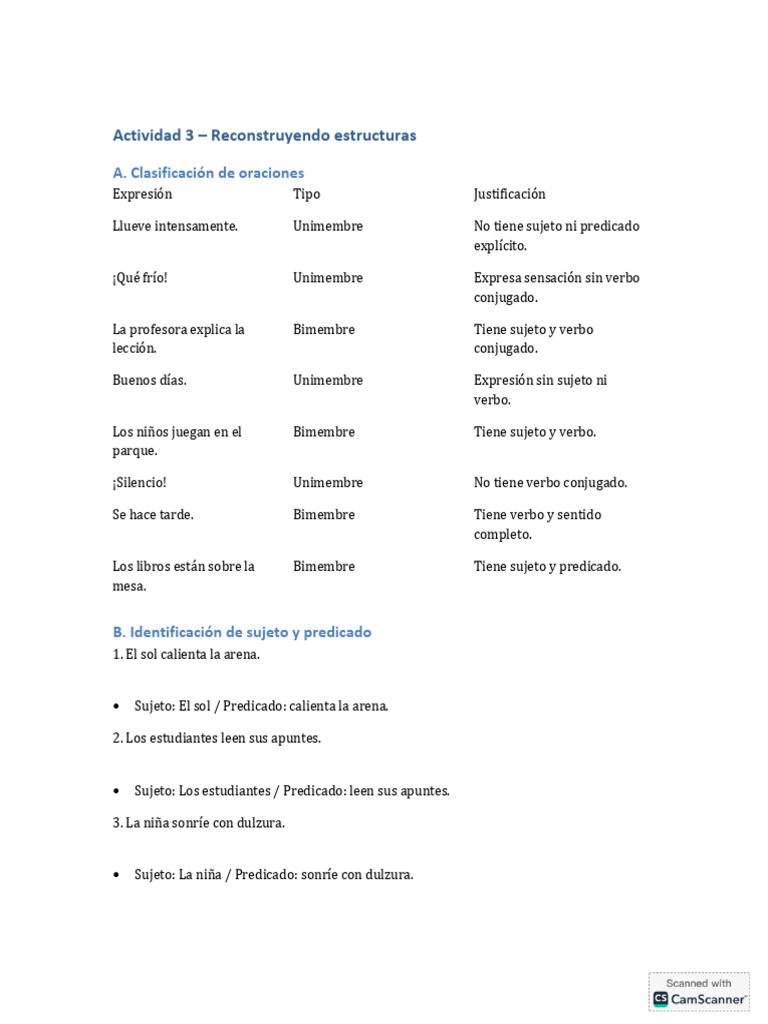 Actividad 3 – Reconstruyendo estructuras

A. Clasificación de oraciones

| Expresión | Tipo | Justificación |
|---|---|---|
| Llueve intensamente. | Unimembre | No tiene sujeto ni predicado explícito. |
| ¡Qué frío! | Unimembre | Expresa sensación sin verbo conjugado. |
| La profesora explica la lección. | Bimembre | Tiene sujeto y verbo conjugado. |
| Buenos días. | Unimembre | Expresión sin sujeto ni verbo. |
| Los niños juegan en el parque. | Bimembre | Tiene sujeto y verbo. |
| ¡Silencio! | Unimembre | No tiene verbo conjugado. |
| Se hace tarde. | Bimembre | Tiene verbo y sentido completo. |
| Los libros están sobre la mesa. | Bimembre | Tiene sujeto y predicado. |

B. Identificación de sujeto y predicado

1. El sol calienta la arena.

• Sujeto: El sol / Predicado: calienta la arena.

2. Los estudiantes leen sus apuntes.

• Sujeto: Los estudiantes / Predicado: leen sus apuntes.

3. La niña sonríe con dulzura.

• Sujeto: La niña / Predicado: sonríe con dulzura.

Scanned with CS CamScanner